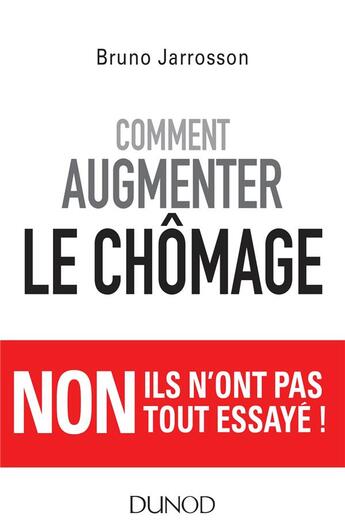 Bruno Jarrosson

COMMENT
AUGMENTER
LE CHÔMAGE

NON ILS N'ONT PAS TOUT ESSAYÉ !

DUNOD